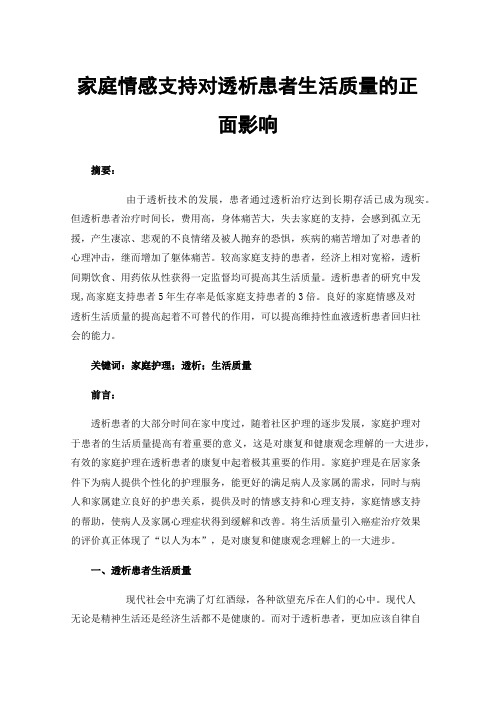 家庭情感支持对透析患者生活质量的正面影响

摘要：

由于透析技术的发展，患者通过透析治疗达到长期存活已成为现实。但透析患者治疗时间长，费用高，身体痛苦大，失去家庭的支持，会感到孤立无援，产生凄凉、悲观的不良情绪及被人抛弃的恐惧，疾病的痛苦增加了对患者的心理冲击，继而增加了躯体痛苦。较高家庭支持的患者，经济上相对宽裕，透析间期饮食、用药依从性获得一定监督均可提高其生活质量。透析患者的研究中发现，高家庭支持患者 5 年生存率是低家庭支持患者的 3 倍。良好的家庭情感及对透析生活质量的提高起着不可替代的作用，可以提高维持性血液透析患者回归社会的能力。

关键词：家庭护理；透析；生活质量

前言：

透析患者的大部分时间在家中度过，随着社区护理的逐步发展，家庭护理对于患者的生活质量提高有着重要的意义，这是对康复和健康观念理解的一大进步，有效的家庭护理在透析患者的康复中起着极其重要的作用。家庭护理是在居家条件下为病人提供个性化的护理服务，能更好的满足病人及家属的需求，同时与病人和家属建立良好的护患关系，提供及时的情感支持和心理支持，家庭情感支持的帮助，使病人及家属心理症状得到缓解和改善。将生活质量引入癌症治疗效果的评价真正体现了“以人为本”，是对康复和健康观念理解上的一大进步。

一、透析患者生活质量

现代社会中充满了灯红酒绿，各种欲望充斥在人们的心中。现代人无论是精神生活还是经济生活都不是健康的。而对于透析患者，更加应该自律自